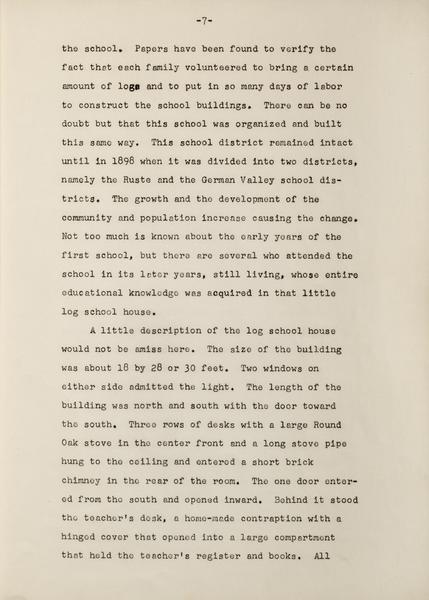 -7-

the school. Papers have been found to verify the fact that each family volunteered to bring a certain amount of logs and to put in so many days of labor to construct the school buildings. There can be no doubt but that this school was organized and built this same way. This school district remained intact until in 1898 when it was divided into two districts, namely the Ruste and the German Valley school districts. The growth and the development of the community and population increase causing the change. Not too much is known about the early years of the first school, but there are several who attended the school in its later years, still living, whose entire educational knowledge was acquired in that little log school house.

A little description of the log school house would not be amiss here. The size of the building was about 18 by 28 or 30 feet. Two windows on either side admitted the light. The length of the building was north and south with the door toward the south. Three rows of desks with a large Round Oak stove in the center front and a long stove pipe hung to the ceiling and entered a short brick chimney in the rear of the room. The one door entered from the south and opened inward. Behind it stood the teacher's desk, a home-made contraption with a hinged cover that opened into a large compartment that held the teacher's register and books. All